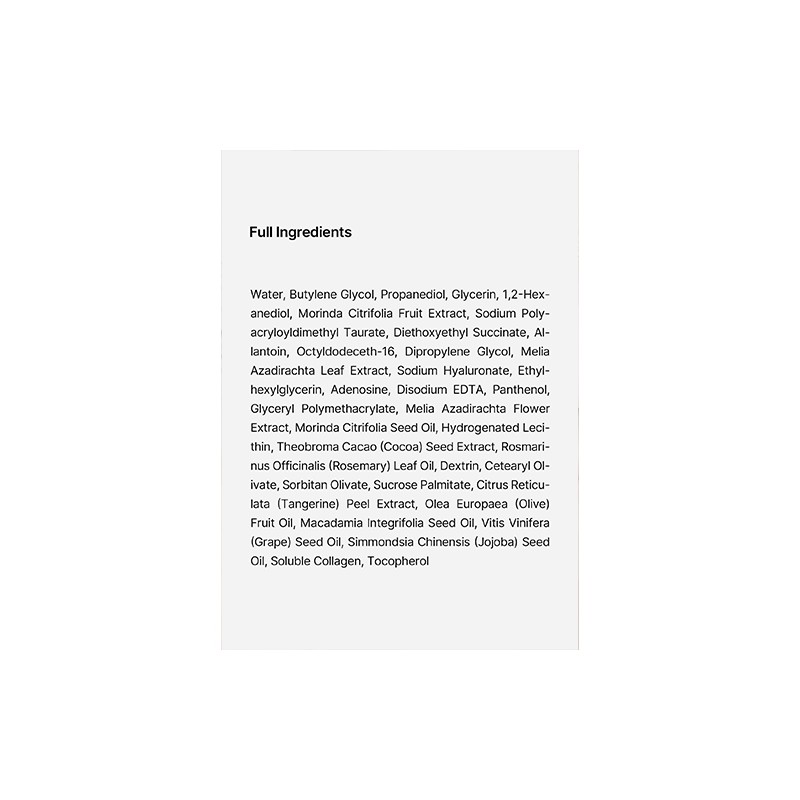 Full Ingredients

Water, Butylene Glycol, Propanediol, Glycerin, 1,2-Hexanediol, Morinda Citrifolia Fruit Extract, Sodium Polyacryloyldimethyl Taurate, Diethoxyethyl Succinate, Allantoin, Octyldodeceth-16, Dipropylene Glycol, Melia Azadirachta Leaf Extract, Sodium Hyaluronate, Ethylhexylglycerin, Adenosine, Disodium EDTA, Panthenol, Glyceryl Polymethacrylate, Melia Azadirachta Flower Extract, Morinda Citrifolia Seed Oil, Hydrogenated Lecithin, Theobroma Cacao (Cocoa) Seed Extract, Rosmarinus Officinalis (Rosemary) Leaf Oil, Dextrin, Cetearyl Olivate, Sorbitan Olivate, Sucrose Palmitate, Citrus Reticulata (Tangerine) Peel Extract, Olea Europaea (Olive) Fruit Oil, Macadamia Integrifolia Seed Oil, Vitis Vinifera (Grape) Seed Oil, Simmondsia Chinensis (Jojoba) Seed Oil, Soluble Collagen, Tocopherol